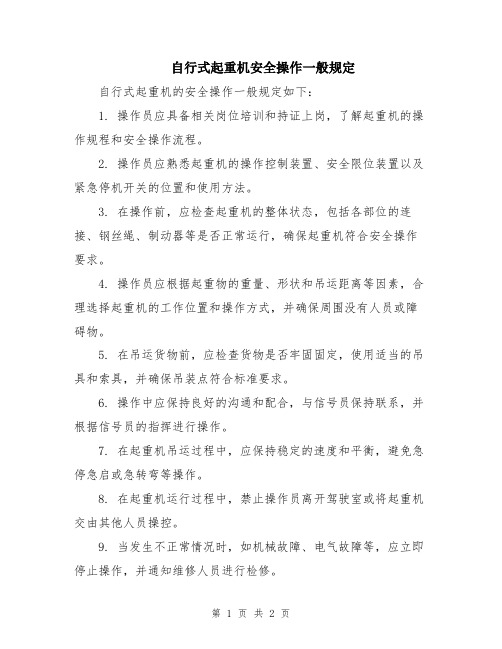 自行式起重机安全操作一般规定

自行式起重机的安全操作一般规定如下：

1. 操作员应具备相关岗位培训和持证上岗，了解起重机的操作规程和安全操作流程。

2. 操作员应熟悉起重机的操作控制装置、安全限位装置以及紧急停机开关的位置和使用方法。

3. 在操作前，应检查起重机的整体状态，包括各部位的连接、钢丝绳、制动器等是否正常运行，确保起重机符合安全操作要求。

4. 操作员应根据起重物的重量、形状和吊运距离等因素，合理选择起重机的工作位置和操作方式，并确保周围没有人员或障碍物。

5. 在吊运货物前，应检查货物是否牢固固定，使用适当的吊具和索具，并确保吊装点符合标准要求。

6. 操作中应保持良好的沟通和配合，与信号员保持联系，并根据信号员的指挥进行操作。

7. 在起重机吊运过程中，应保持稳定的速度和平衡，避免急停急启或急转弯等操作。

8. 在起重机运行过程中，禁止操作员离开驾驶室或将起重机交由其他人员操控。

9. 当发生不正常情况时，如机械故障、电气故障等，应立即停止操作，并通知维修人员进行检修。

第 1 页 共 2 页